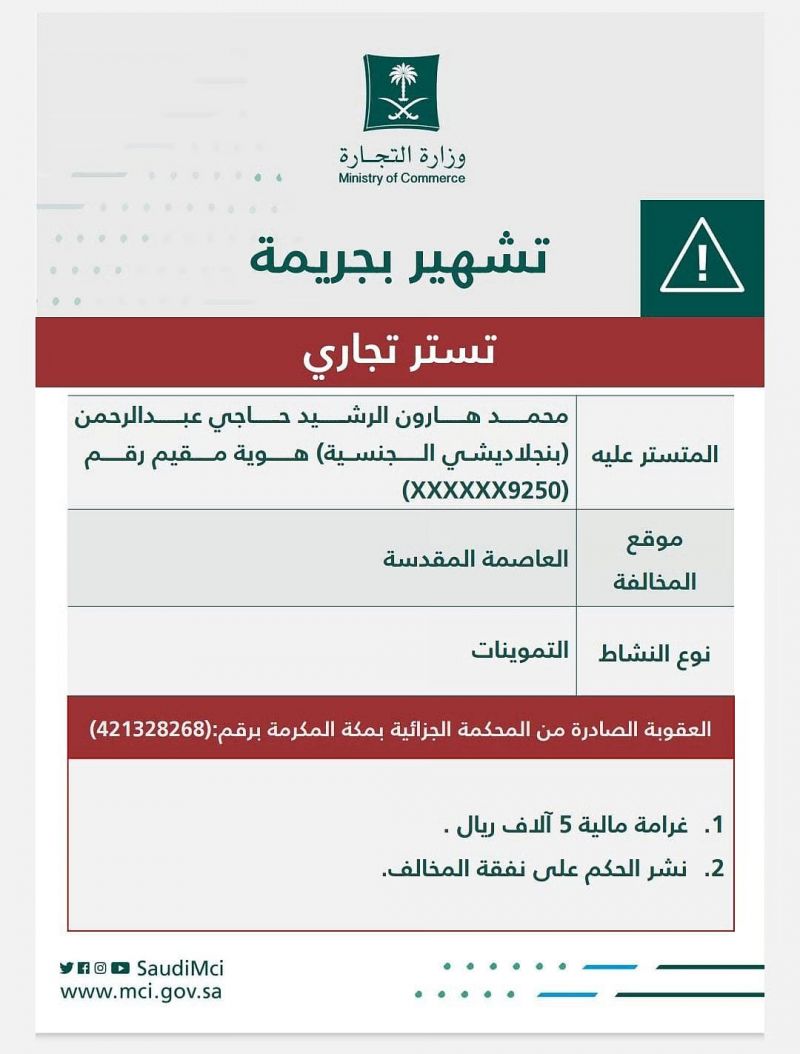 وزارة التجارة
Ministry of Commerce

تشهير بجريمة

تستر تجاري

| المتستر عليه | محمد هارون الرشيد حاجي عبدالرحمن (بنجلاديشي الجنسية) هوية مقيم رقم (XXXXXX9250) |
|---|---|
| موقع المخالفة | العاصمة المقدسة |
| نوع النشاط | التموينات |

العقوبة الصادرة من المحكمة الجزائية بمكة المكرمة برقم:(421328268)

1. غرامة مالية 5 آلاف ريال .
2. نشر الحكم على نفقة المخالف.

SaudiMci
www.mci.gov.sa